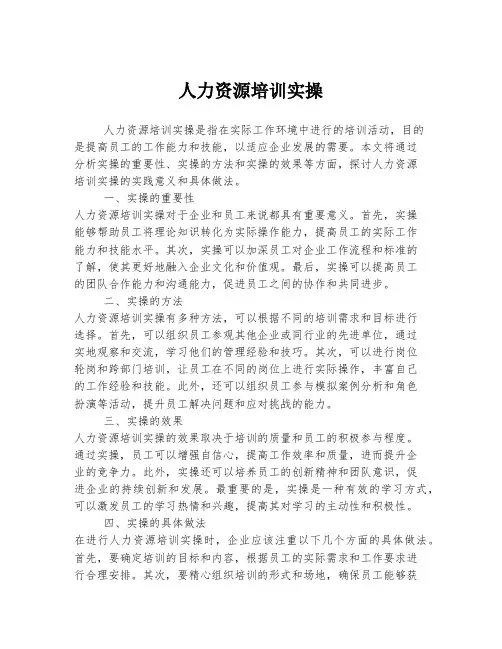 人力资源培训实操

人力资源培训实操是指在实际工作环境中进行的培训活动，目的是提高员工的工作能力和技能，以适应企业发展的需要。本文将通过分析实操的重要性、实操的方法和实操的效果等方面，探讨人力资源培训实操的实践意义和具体做法。

一、实操的重要性

人力资源培训实操对于企业和员工来说都具有重要意义。首先，实操能够帮助员工将理论知识转化为实际操作能力，提高员工的实际工作能力和技能水平。其次，实操可以加深员工对企业工作流程和标准的了解，使其更好地融入企业文化和价值观。最后，实操可以提高员工的团队合作能力和沟通能力，促进员工之间的协作和共同进步。

二、实操的方法

人力资源培训实操有多种方法，可以根据不同的培训需求和目标进行选择。首先，可以组织员工参观其他企业或同行业的先进单位，通过实地观察和交流，学习他们的管理经验和技巧。其次，可以进行岗位轮岗和跨部门培训，让员工在不同的岗位上进行实际操作，丰富自己的工作经验和技能。此外，还可以组织员工参与模拟案例分析和角色扮演等活动，提升员工解决问题和应对挑战的能力。

三、实操的效果

人力资源培训实操的效果取决于培训的质量和员工的积极参与程度。通过实操，员工可以增强自信心，提高工作效率和质量，进而提升企业的竞争力。此外，实操还可以培养员工的创新精神和团队意识，促进企业的持续创新和发展。最重要的是，实操是一种有效的学习方式，可以激发员工的学习热情和兴趣，提高其对学习的主动性和积极性。

四、实操的具体做法

在进行人力资源培训实操时，企业应该注重以下几个方面的具体做法。首先，要确定培训的目标和内容，根据员工的实际需求和工作要求进行合理安排。其次，要精心组织培训的形式和场地，确保员工能够获